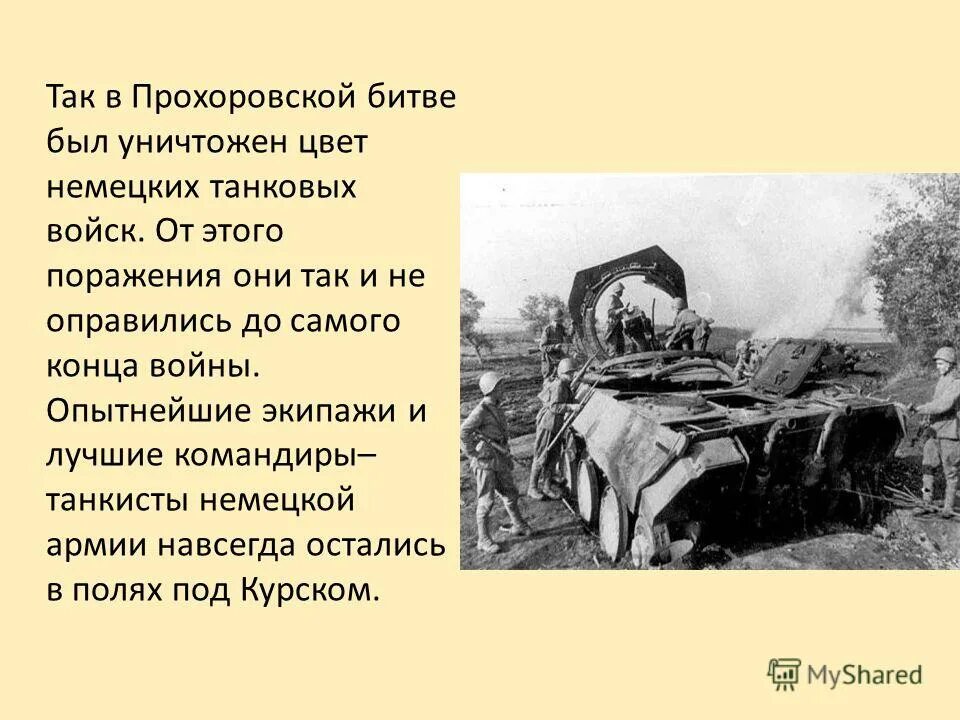 Так в Прохоровской битве был уничтожен цвет немецких танковых войск. От этого поражения они так и не оправились до самого конца войны. Опытнейшие экипажи и лучшие командиры– танкисты немецкой армии навсегда остались в полях под Курском.

MyShared